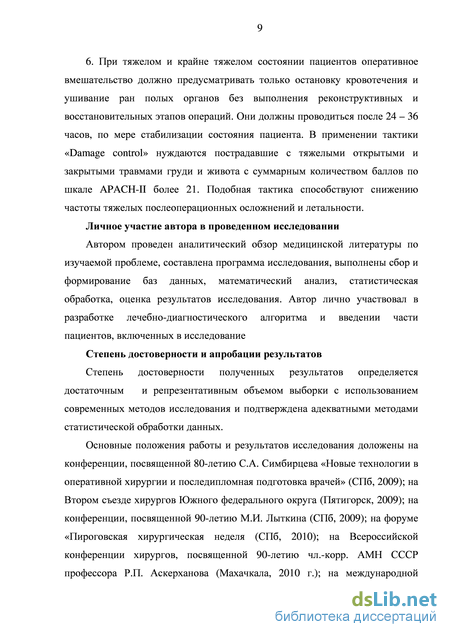 9

6. При тяжелом и крайне тяжелом состоянии пациентов оперативное вмешательство должно предусматривать только остановку кровотечения и ушивание ран полых органов без выполнения реконструктивных и восстановительных этапов операций. Они должны проводиться после 24 – 36 часов, по мере стабилизации состояния пациента. В применении тактики «Damage control» нуждаются пострадавшие с тяжелыми открытыми и закрытыми травмами груди и живота с суммарным количеством баллов по шкале APACH-II более 21. Подобная тактика способствуют снижению частоты тяжелых послеоперационных осложнений и летальности.

Личное участие автора в проведенном исследовании

Автором проведен аналитический обзор медицинской литературы по изучаемой проблеме, составлена программа исследования, выполнены сбор и формирование баз данных, математический анализ, статистическая обработка, оценка результатов исследования. Автор лично участвовал в разработке лечебно-диагностического алгоритма и введении части пациентов, включенных в исследование

Степень достоверности и апробации результатов

Степень достоверности полученных результатов определяется достаточным и репрезентативным объемом выборки с использованием современных методов исследования и подтверждена адекватными методами статистической обработки данных.

Основные положения работы и результатов исследования доложены на конференции, посвященной 80-летию С.А. Симбирцева «Новые технологии в оперативной хирургии и последипломная подготовка врачей» (СПб, 2009); на Втором съезде хирургов Южного федерального округа (Пятигорск, 2009); на конференции, посвященной 90-летию М.И. Лыткина (СПб, 2009); на форуме «Пироговская хирургическая неделя (СПб, 2010); на Всероссийской конференции хирургов, посвященной 90-летию чл.-корр. АМН СССР профессора Р.П. Аскерханова (Махачкала, 2010 г.); на международной

dsLib.net
библиотека диссертаций